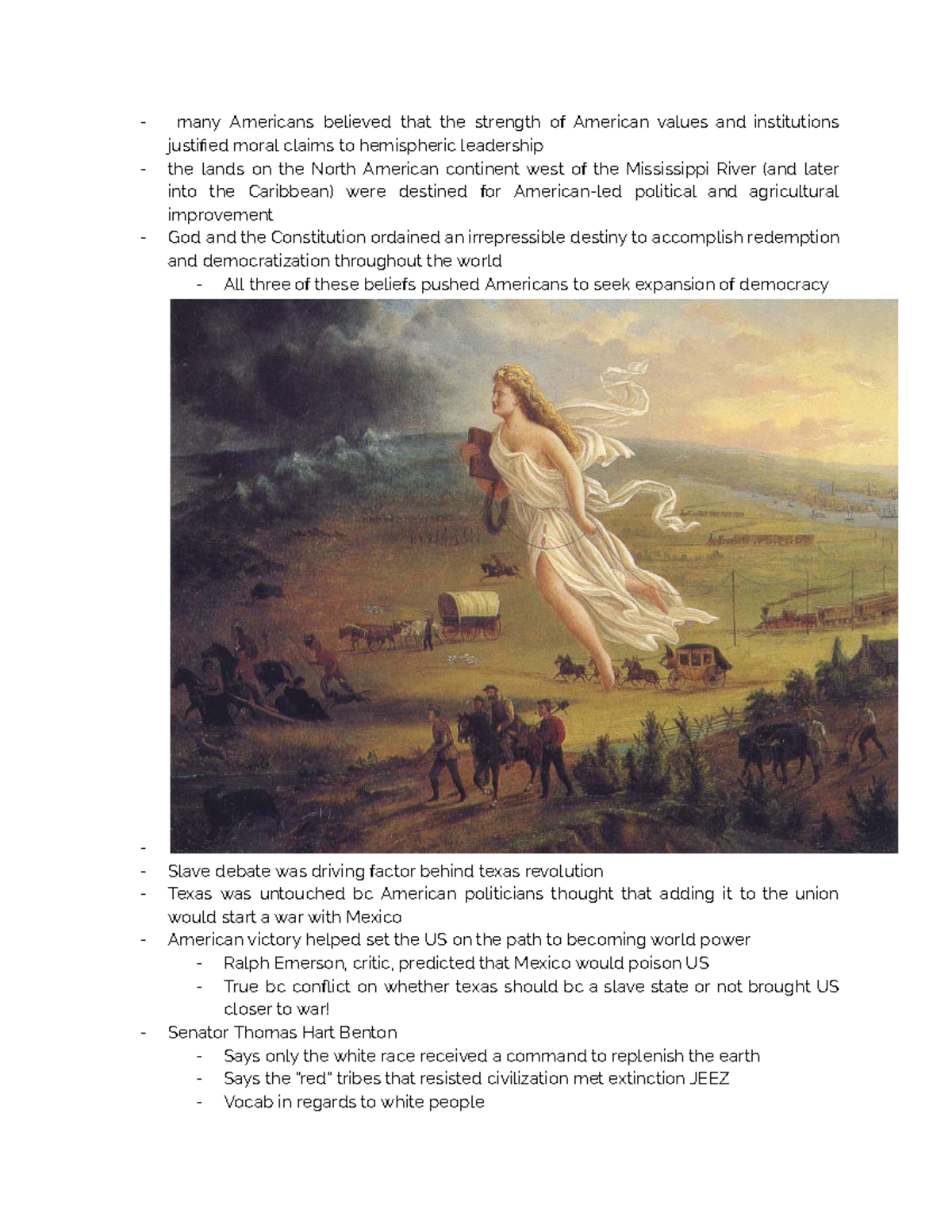 - many Americans believed that the strength of American values and institutions justified moral claims to hemispheric leadership
- the lands on the North American continent west of the Mississippi River (and later into the Caribbean) were destined for American-led political and agricultural improvement
- God and the Constitution ordained an irrepressible destiny to accomplish redemption and democratization throughout the world
  - All three of these beliefs pushed Americans to seek expansion of democracy
-
- Slave debate was driving factor behind texas revolution
- Texas was untouched bc American politicians thought that adding it to the union would start a war with Mexico
- American victory helped set the US on the path to becoming world power
  - Ralph Emerson, critic, predicted that Mexico would poison US
  - True bc conflict on whether texas should bc a slave state or not brought US closer to war!
- Senator Thomas Hart Benton
  - Says only the white race received a command to replenish the earth
  - Says the "red" tribes that resisted civilization met extinction JEEZ
  - Vocab in regards to white people